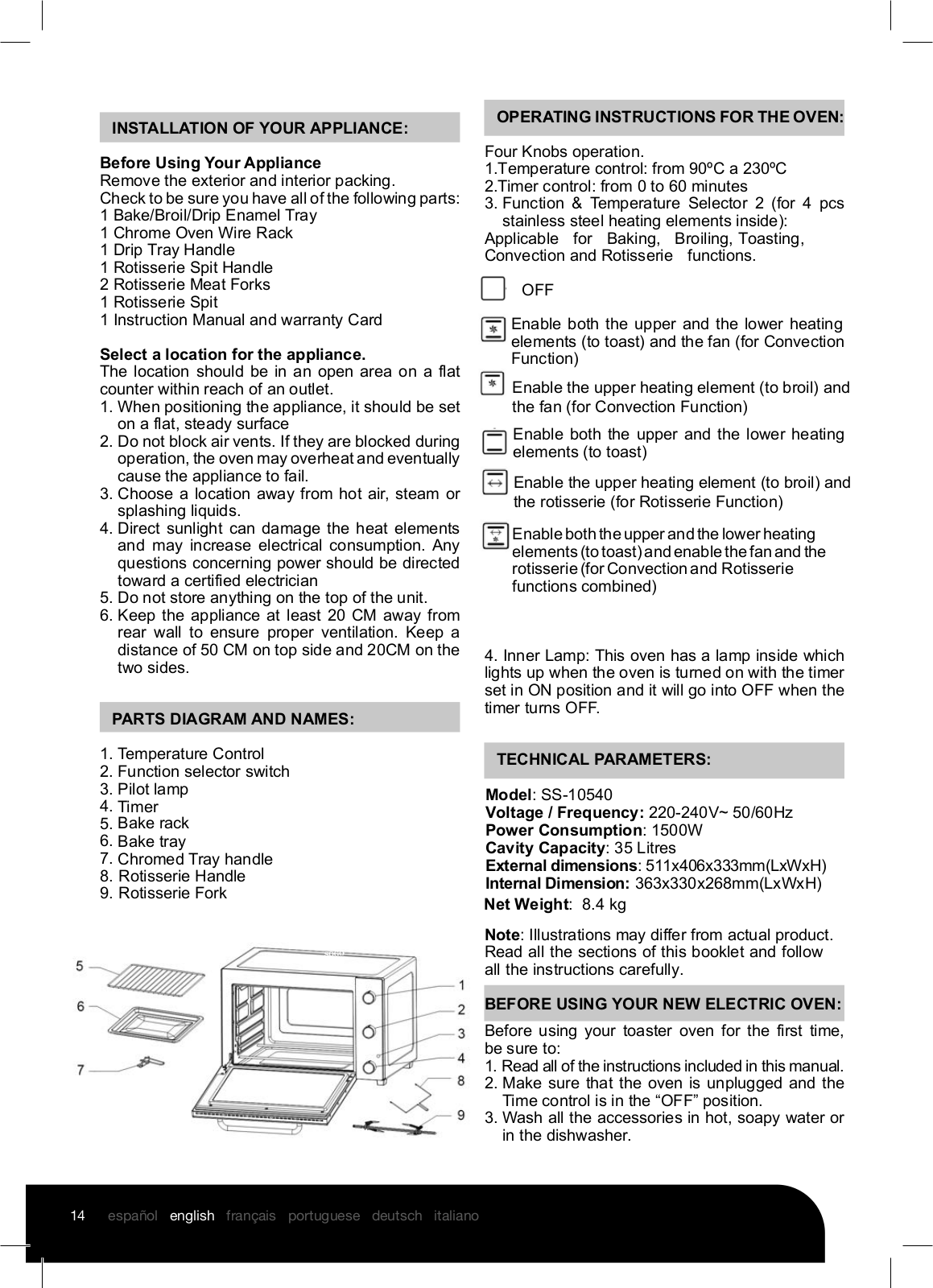 INSTALLATION OF YOUR APPLIANCE:

Before Using Your Appliance
Remove the exterior and interior packing.
Check to be sure you have all of the following parts:
1 Bake/Broil/Drip Enamel Tray
1 Chrome Oven Wire Rack
1 Drip Tray Handle
1 Rotisserie Spit Handle
2 Rotisserie Meat Forks
1 Rotisserie Spit
1 Instruction Manual and warranty Card

Select a location for the appliance.
The location should be in an open area on a flat counter within reach of an outlet.
1. When positioning the appliance, it should be set on a flat, steady surface
2. Do not block air vents. If they are blocked during operation, the oven may overheat and eventually cause the appliance to fail.
3. Choose a location away from hot air, steam or splashing liquids.
4. Direct sunlight can damage the heat elements and may increase electrical consumption. Any questions concerning power should be directed toward a certified electrician
5. Do not store anything on the top of the unit.
6. Keep the appliance at least 20 CM away from rear wall to ensure proper ventilation. Keep a distance of 50 CM on top side and 20CM on the two sides.

PARTS DIAGRAM AND NAMES:

1. Temperature Control
2. Function selector switch
3. Pilot lamp
4. Timer
5. Bake rack
6. Bake tray
7. Chromed Tray handle
8. Rotisserie Handle
9. Rotisserie Fork

5
6
7
1
2
3
4
8
9

OPERATING INSTRUCTIONS FOR THE OVEN:

Four Knobs operation.
1.Temperature control: from 90ºC a 230ºC
2.Timer control: from 0 to 60 minutes
3. Function & Temperature Selector 2 (for 4 pcs stainless steel heating elements inside):
Applicable for Baking, Broiling, Toasting, Convection and Rotisserie functions.

OFF

Enable both the upper and the lower heating elements (to toast) and the fan (for Convection Function)

Enable the upper heating element (to broil) and the fan (for Convection Function)

Enable both the upper and the lower heating elements (to toast)

Enable the upper heating element (to broil) and the rotisserie (for Rotisserie Function)

Enable both the upper and the lower heating elements (to toast) and enable the fan and the rotisserie (for Convection and Rotisserie functions combined)

4. Inner Lamp: This oven has a lamp inside which lights up when the oven is turned on with the timer set in ON position and it will go into OFF when the timer turns OFF.

TECHNICAL PARAMETERS:

Model: SS-10540
Voltage / Frequency: 220-240V~ 50/60Hz
Power Consumption: 1500W
Cavity Capacity: 35 Litres
External dimensions: 511x406x333mm(LxWxH)
Internal Dimension: 363x330x268mm(LxWxH)
Net Weight: 8.4 kg

Note: Illustrations may differ from actual product. Read all the sections of this booklet and follow all the instructions carefully.

BEFORE USING YOUR NEW ELECTRIC OVEN:

Before using your toaster oven for the first time, be sure to:
1. Read all of the instructions included in this manual.
2. Make sure that the oven is unplugged and the Time control is in the “OFF” position.
3. Wash all the accessories in hot, soapy water or in the dishwasher.

14 español english français portuguese deutsch italiano